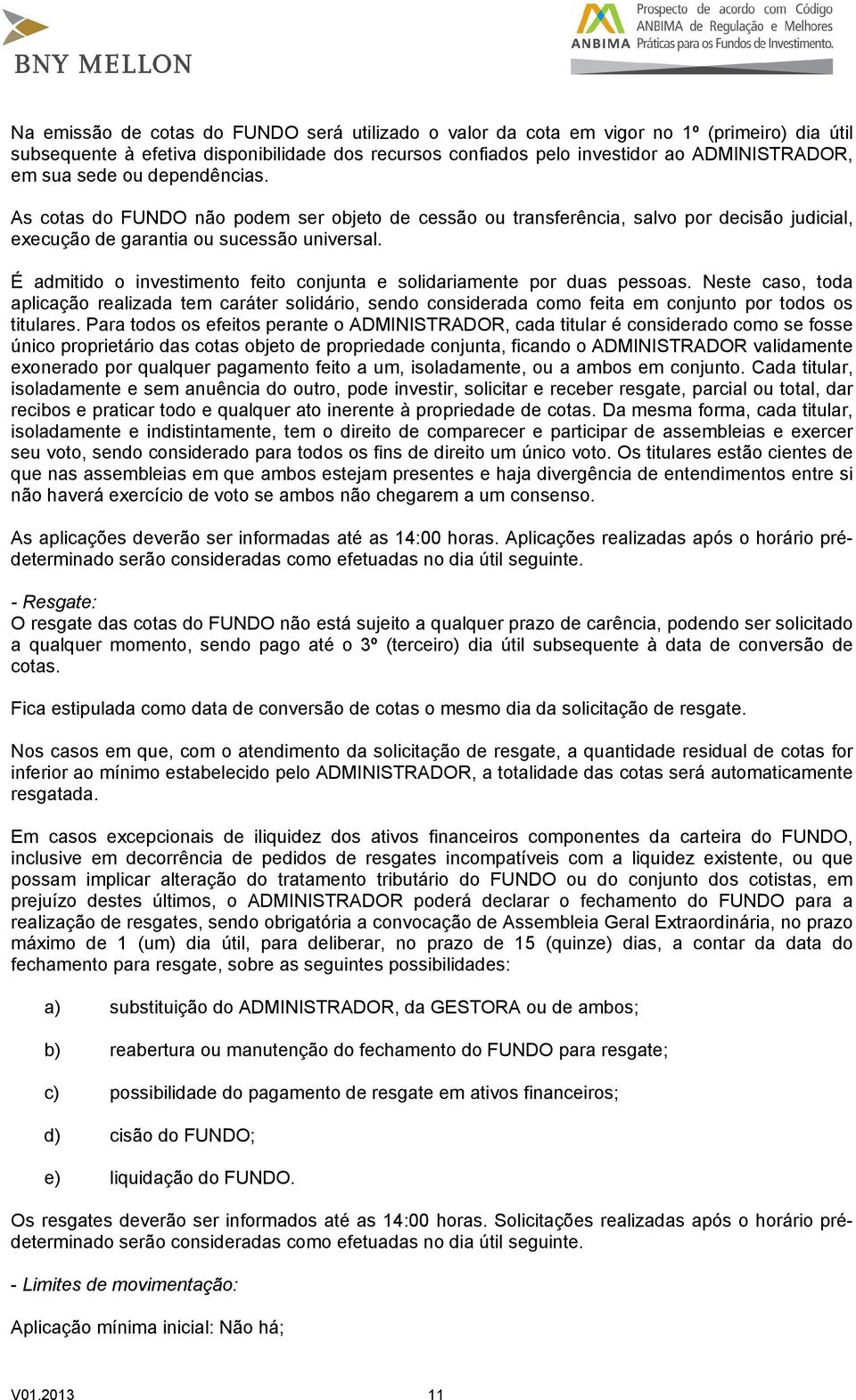 BNY MELLON

ANBIMA Prospecto de acordo com Código ANBIMA de Regulação e Melhores Práticas para os Fundos de Investimento.

Na emissão de cotas do FUNDO será utilizado o valor da cota em vigor no 1º (primeiro) dia útil subsequente à efetiva disponibilidade dos recursos confiados pelo investidor ao ADMINISTRADOR, em sua sede ou dependências.

As cotas do FUNDO não podem ser objeto de cessão ou transferência, salvo por decisão judicial, execução de garantia ou sucessão universal.

É admitido o investimento feito conjunta e solidariamente por duas pessoas. Neste caso, toda aplicação realizada tem caráter solidário, sendo considerada como feita em conjunto por todos os titulares. Para todos os efeitos perante o ADMINISTRADOR, cada titular é considerado como se fosse único proprietário das cotas objeto de propriedade conjunta, ficando o ADMINISTRADOR validamente exonerado por qualquer pagamento feito a um, isoladamente, ou a ambos em conjunto. Cada titular, isoladamente e sem anuência do outro, pode investir, solicitar e receber resgate, parcial ou total, dar recibos e praticar todo e qualquer ato inerente à propriedade de cotas. Da mesma forma, cada titular, isoladamente e indistintamente, tem o direito de comparecer e participar de assembleias e exercer seu voto, sendo considerado para todos os fins de direito um único voto. Os titulares estão cientes de que nas assembleias em que ambos estejam presentes e haja divergência de entendimentos entre si não haverá exercício de voto se ambos não chegarem a um consenso.

As aplicações deverão ser informadas até as 14:00 horas. Aplicações realizadas após o horário pré-determinado serão consideradas como efetuadas no dia útil seguinte.

- Resgate:
O resgate das cotas do FUNDO não está sujeito a qualquer prazo de carência, podendo ser solicitado a qualquer momento, sendo pago até o 3º (terceiro) dia útil subsequente à data de conversão de cotas.

Fica estipulada como data de conversão de cotas o mesmo dia da solicitação de resgate.

Nos casos em que, com o atendimento da solicitação de resgate, a quantidade residual de cotas for inferior ao mínimo estabelecido pelo ADMINISTRADOR, a totalidade das cotas será automaticamente resgatada.

Em casos excepcionais de iliquidez dos ativos financeiros componentes da carteira do FUNDO, inclusive em decorrência de pedidos de resgates incompatíveis com a liquidez existente, ou que possam implicar alteração do tratamento tributário do FUNDO ou do conjunto dos cotistas, em prejuízo destes últimos, o ADMINISTRADOR poderá declarar o fechamento do FUNDO para a realização de resgates, sendo obrigatória a convocação de Assembleia Geral Extraordinária, no prazo máximo de 1 (um) dia útil, para deliberar, no prazo de 15 (quinze) dias, a contar da data do fechamento para resgate, sobre as seguintes possibilidades:

a) substituição do ADMINISTRADOR, da GESTORA ou de ambos;

b) reabertura ou manutenção do fechamento do FUNDO para resgate;

c) possibilidade do pagamento de resgate em ativos financeiros;

d) cisão do FUNDO;

e) liquidação do FUNDO.

Os resgates deverão ser informados até as 14:00 horas. Solicitações realizadas após o horário pré-determinado serão consideradas como efetuadas no dia útil seguinte.

- Limites de movimentação:

Aplicação mínima inicial: Não há;

V01.2013 11